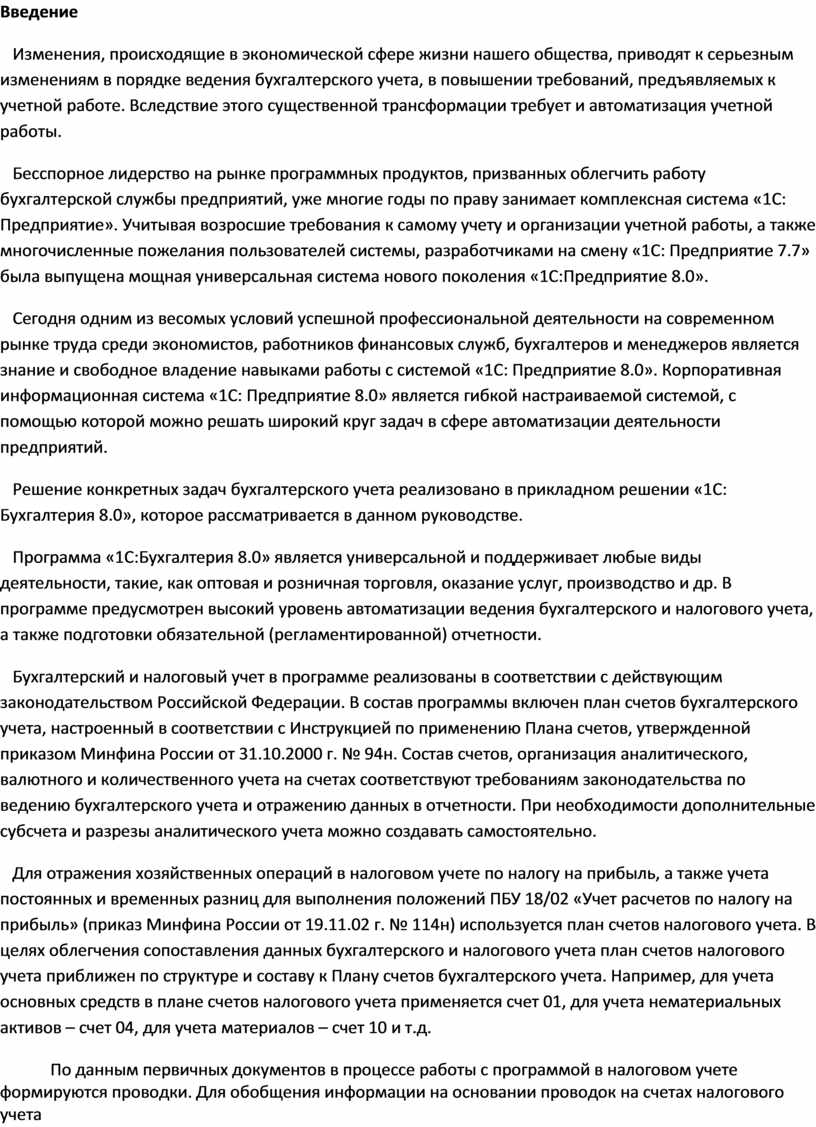 Введение

Изменения, происходящие в экономической сфере жизни нашего общества, приводят к серьезным изменениям в порядке ведения бухгалтерского учета, в повышении требований, предъявляемых к учетной работе. Вследствие этого существенной трансформации требует и автоматизация учетной работы.

Бесспорное лидерство на рынке программных продуктов, призванных облегчить работу бухгалтерской службы предприятий, уже многие годы по праву занимает комплексная система «1С: Предприятие». Учитывая возросшие требования к самому учету и организации учетной работы, а также многочисленные пожелания пользователей системы, разработчиками на смену «1С: Предприятие 7.7» была выпущена мощная универсальная система нового поколения «1С:Предприятие 8.0».

Сегодня одним из весомых условий успешной профессиональной деятельности на современном рынке труда среди экономистов, работников финансовых служб, бухгалтеров и менеджеров является знание и свободное владение навыками работы с системой «1С: Предприятие 8.0». Корпоративная информационная система «1С: Предприятие 8.0» является гибкой настраиваемой системой, с помощью которой можно решать широкий круг задач в сфере автоматизации деятельности предприятий.

Решение конкретных задач бухгалтерского учета реализовано в прикладном решении «1С: Бухгалтерия 8.0», которое рассматривается в данном руководстве.

Программа «1С:Бухгалтерия 8.0» является универсальной и поддерживает любые виды деятельности, такие, как оптовая и розничная торговля, оказание услуг, производство и др. В программе предусмотрен высокий уровень автоматизации ведения бухгалтерского и налогового учета, а также подготовки обязательной (регламентированной) отчетности.

Бухгалтерский и налоговый учет в программе реализованы в соответствии с действующим законодательством Российской Федерации. В состав программы включен план счетов бухгалтерского учета, настроенный в соответствии с Инструкцией по применению Плана счетов, утвержденной приказом Минфина России от 31.10.2000 г. № 94н. Состав счетов, организация аналитического, валютного и количественного учета на счетах соответствуют требованиям законодательства по ведению бухгалтерского учета и отражению данных в отчетности. При необходимости дополнительные субсчета и разрезы аналитического учета можно создавать самостоятельно.

Для отражения хозяйственных операций в налоговом учете по налогу на прибыль, а также учета постоянных и временных разниц для выполнения положений ПБУ 18/02 «Учет расчетов по налогу на прибыль» (приказ Минфина России от 19.11.02 г. № 114н) используется план счетов налогового учета. В целях облегчения сопоставления данных бухгалтерского и налогового учета план счетов налогового учета приближен по структуре и составу к Плану счетов бухгалтерского учета. Например, для учета основных средств в плане счетов налогового учета применяется счет 01, для учета нематериальных активов – счет 04, для учета материалов – счет 10 и т.д.

По данным первичных документов в процессе работы с программой в налоговом учете формируются проводки. Для обобщения информации на основании проводок на счетах налогового учета